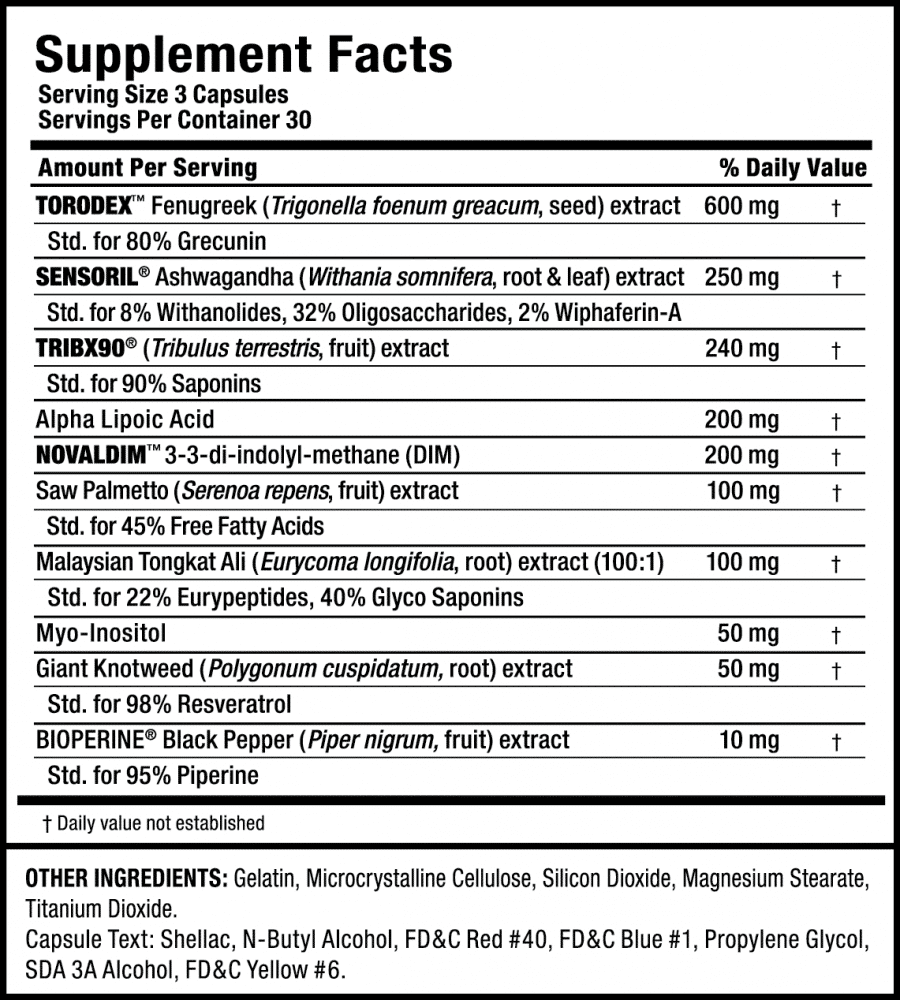 Supplement Facts
Serving Size 3 Capsules
Servings Per Container 30

| Amount Per Serving | | % Daily Value |
|---|---|---|
| TORODEX™ Fenugreek (Trigonella foenum greacum, seed) extract | 600 mg | † |
| Std. for 80% Grecunin | | |
| SENSORIL® Ashwagandha (Withania somnifera, root & leaf) extract | 250 mg | † |
| Std. for 8% Withanolides, 32% Oligosaccharides, 2% Wiphaferin-A | | |
| TRIBX90® (Tribulus terrestris, fruit) extract | 240 mg | † |
| Std. for 90% Saponins | | |
| Alpha Lipoic Acid | 200 mg | † |
| NOVALDIM™ 3-3-di-indolyl-methane (DIM) | 200 mg | † |
| Saw Palmetto (Serenoa repens, fruit) extract | 100 mg | † |
| Std. for 45% Free Fatty Acids | | |
| Malaysian Tongkat Ali (Eurycoma longifolia, root) extract (100:1) | 100 mg | † |
| Std. for 22% Eurypeptides, 40% Glyco Saponins | | |
| Myo-Inositol | 50 mg | † |
| Giant Knotweed (Polygonum cuspidatum, root) extract | 50 mg | † |
| Std. for 98% Resveratrol | | |
| BIOPERINE® Black Pepper (Piper nigrum, fruit) extract | 10 mg | † |
| Std. for 95% Piperine | | |

† Daily value not established

OTHER INGREDIENTS: Gelatin, Microcrystalline Cellulose, Silicon Dioxide, Magnesium Stearate, Titanium Dioxide.
Capsule Text: Shellac, N-Butyl Alcohol, FD&C Red #40, FD&C Blue #1, Propylene Glycol, SDA 3A Alcohol, FD&C Yellow #6.